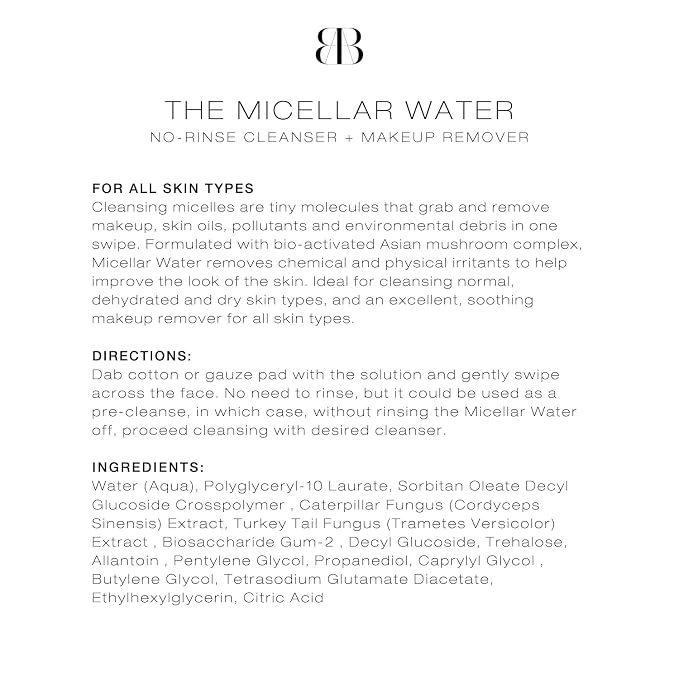 BB

THE MICELLAR WATER

NO-RINSE CLEANSER + MAKEUP REMOVER

FOR ALL SKIN TYPES
Cleansing micelles are tiny molecules that grab and remove makeup, skin oils, pollutants and environmental debris in one swipe. Formulated with bio-activated Asian mushroom complex, Micellar Water removes chemical and physical irritants to help improve the look of the skin. Ideal for cleansing normal, dehydrated and dry skin types, and an excellent, soothing makeup remover for all skin types.

DIRECTIONS:
Dab cotton or gauze pad with the solution and gently swipe across the face. No need to rinse, but it could be used as a pre-cleanse, in which case, without rinsing the Micellar Water off, proceed cleansing with desired cleanser.

INGREDIENTS:
Water (Aqua), Polyglyceryl-10 Laurate, Sorbitan Oleate Decyl Glucoside Crosspolymer , Caterpillar Fungus (Cordyceps Sinensis) Extract, Turkey Tail Fungus (Trametes Versicolor) Extract , Biosaccharide Gum-2 , Decyl Glucoside, Trehalose, Allantoin , Pentylene Glycol, Propanediol, Caprylyl Glycol , Butylene Glycol, Tetrasodium Glutamate Diacetate, Ethylhexylglycerin, Citric Acid